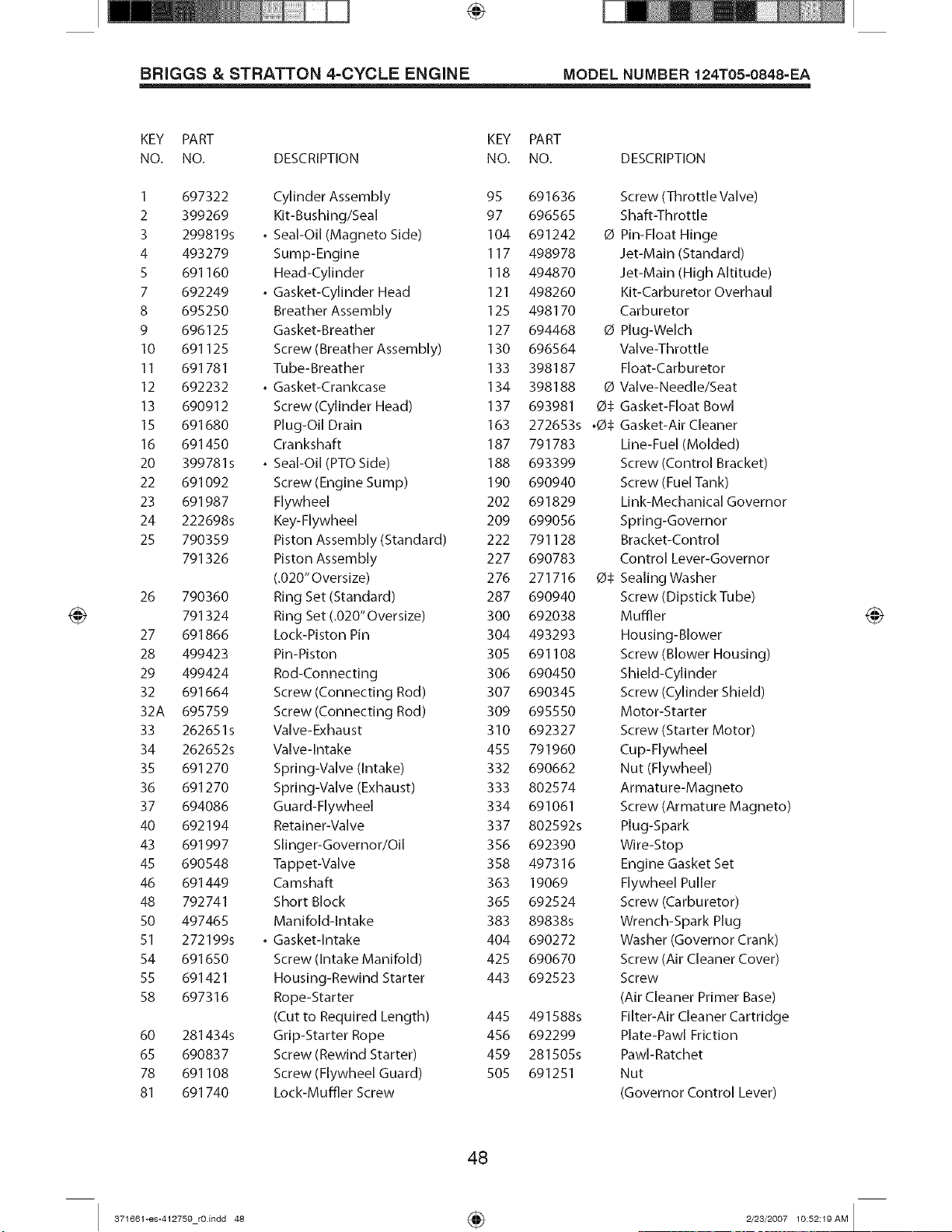 BRIGGS & STRATTON 4-CYCLE ENGINE MODEL NUMBER 124T05-0848-EA

| KEY NO. | PART NO. | DESCRIPTION |
|---|---|---|
| 1 | 697322 | Cylinder Assembly |
| 2 | 399269 | Kit-Bushing/Seal |
| 3 | 299819s | • Seal-Oil (Magneto Side) |
| 4 | 493279 | Sump-Engine |
| 5 | 691160 | Head-Cylinder |
| 7 | 692249 | • Gasket-Cylinder Head |
| 8 | 695250 | Breather Assembly |
| 9 | 696125 | Gasket-Breather |
| 10 | 691125 | Screw (Breather Assembly) |
| 11 | 691781 | Tube-Breather |
| 12 | 692232 | • Gasket-Crankcase |
| 13 | 690912 | Screw (Cylinder Head) |
| 15 | 691680 | Plug-Oil Drain |
| 16 | 691450 | Crankshaft |
| 20 | 399781s | • Seal-Oil (PTO Side) |
| 22 | 691092 | Screw (Engine Sump) |
| 23 | 691987 | Flywheel |
| 24 | 222698s | Key-Flywheel |
| 25 | 790359 | Piston Assembly (Standard) |
| | 791326 | Piston Assembly (.020" Oversize) |
| 26 | 790360 | Ring Set (Standard) |
| | 791324 | Ring Set (.020" Oversize) |
| 27 | 691866 | Lock-Piston Pin |
| 28 | 499423 | Pin-Piston |
| 29 | 499424 | Rod-Connecting |
| 32 | 691664 | Screw (Connecting Rod) |
| 32A | 695759 | Screw (Connecting Rod) |
| 33 | 262651s | Valve-Exhaust |
| 34 | 262652s | Valve-Intake |
| 35 | 691270 | Spring-Valve (Intake) |
| 36 | 691270 | Spring-Valve (Exhaust) |
| 37 | 694086 | Guard-Flywheel |
| 40 | 692194 | Retainer-Valve |
| 43 | 691997 | Slinger-Governor/Oil |
| 45 | 690548 | Tappet-Valve |
| 46 | 691449 | Camshaft |
| 48 | 792741 | Short Block |
| 50 | 497465 | Manifold-Intake |
| 51 | 272199s | • Gasket-Intake |
| 54 | 691650 | Screw (Intake Manifold) |
| 55 | 691421 | Housing-Rewind Starter |
| 58 | 697316 | Rope-Starter (Cut to Required Length) |
| 60 | 281434s | Grip-Starter Rope |
| 65 | 690837 | Screw (Rewind Starter) |
| 78 | 691108 | Screw (Flywheel Guard) |
| 81 | 691740 | Lock-Muffler Screw |

| KEY NO. | PART NO. | DESCRIPTION |
|---|---|---|
| 95 | 691636 | Screw (Throttle Valve) |
| 97 | 696565 | Shaft-Throttle |
| 104 | 691242 | Ø Pin-Float Hinge |
| 117 | 498978 | Jet-Main (Standard) |
| 118 | 494870 | Jet-Main (High Altitude) |
| 121 | 498260 | Kit-Carburetor Overhaul |
| 125 | 498170 | Carburetor |
| 127 | 694468 | Ø Plug-Welch |
| 130 | 696564 | Valve-Throttle |
| 133 | 398187 | Float-Carburetor |
| 134 | 398188 | Ø Valve-Needle/Seat |
| 137 | 693981 | Ø‡ Gasket-Float Bowl |
| 163 | 272653s | •Ø‡ Gasket-Air Cleaner |
| 187 | 791783 | Line-Fuel (Molded) |
| 188 | 693399 | Screw (Control Bracket) |
| 190 | 690940 | Screw (Fuel Tank) |
| 202 | 691829 | Link-Mechanical Governor |
| 209 | 699056 | Spring-Governor |
| 222 | 791128 | Bracket-Control |
| 227 | 690783 | Control Lever-Governor |
| 276 | 271716 | Ø‡ Sealing Washer |
| 287 | 690940 | Screw (Dipstick Tube) |
| 300 | 692038 | Muffler |
| 304 | 493293 | Housing-Blower |
| 305 | 691108 | Screw (Blower Housing) |
| 306 | 690450 | Shield-Cylinder |
| 307 | 690345 | Screw (Cylinder Shield) |
| 309 | 695550 | Motor-Starter |
| 310 | 692327 | Screw (Starter Motor) |
| 455 | 791960 | Cup-Flywheel |
| 332 | 690662 | Nut (Flywheel) |
| 333 | 802574 | Armature-Magneto |
| 334 | 691061 | Screw (Armature Magneto) |
| 337 | 802592s | Plug-Spark |
| 356 | 692390 | Wire-Stop |
| 358 | 497316 | Engine Gasket Set |
| 363 | 19069 | Flywheel Puller |
| 365 | 692524 | Screw (Carburetor) |
| 383 | 89838s | Wrench-Spark Plug |
| 404 | 690272 | Washer (Governor Crank) |
| 425 | 690670 | Screw (Air Cleaner Cover) |
| 443 | 692523 | Screw (Air Cleaner Primer Base) |
| 445 | 491588s | Filter-Air Cleaner Cartridge |
| 456 | 692299 | Plate-Pawl Friction |
| 459 | 281505s | Pawl-Ratchet |
| 505 | 691251 | Nut (Governor Control Lever) |

48

371661-es-412759_r0.indd 48 2/23/2007 10:52:19 AM